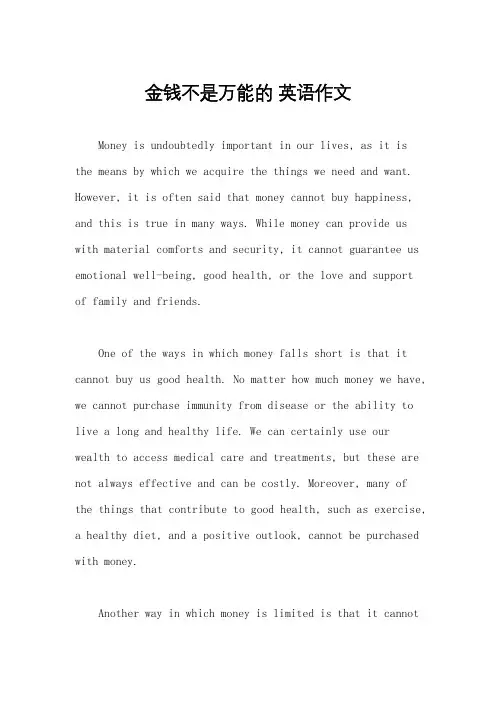 金钱不是万能的 英语作文

Money is undoubtedly important in our lives, as it is the means by which we acquire the things we need and want. However, it is often said that money cannot buy happiness, and this is true in many ways. While money can provide us with material comforts and security, it cannot guarantee us emotional well-being, good health, or the love and support of family and friends.

One of the ways in which money falls short is that it cannot buy us good health. No matter how much money we have, we cannot purchase immunity from disease or the ability to live a long and healthy life. We can certainly use our wealth to access medical care and treatments, but these are not always effective and can be costly. Moreover, many of the things that contribute to good health, such as exercise, a healthy diet, and a positive outlook, cannot be purchased with money.

Another way in which money is limited is that it cannot